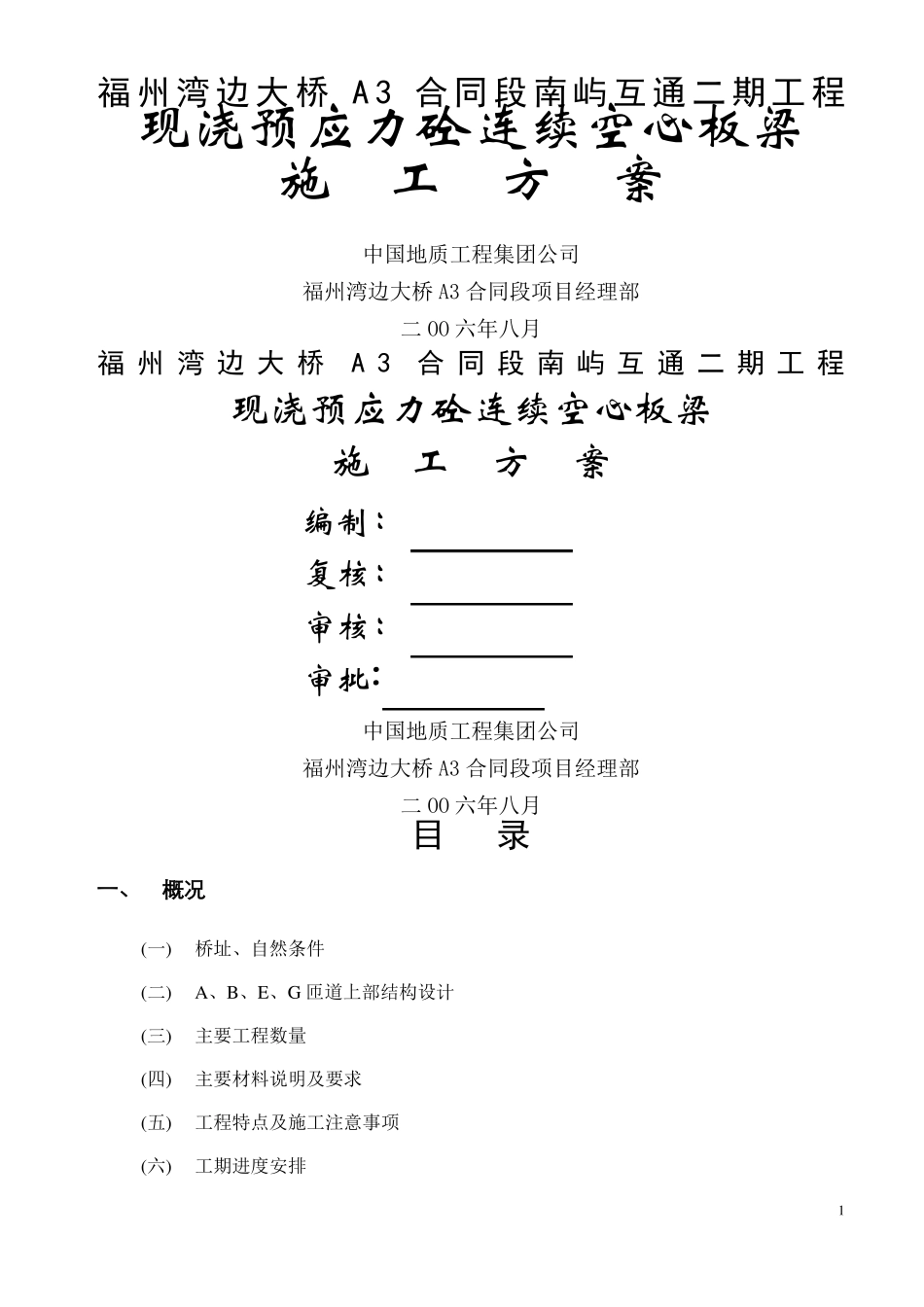 福州湾边大桥 A3 合同段南屿互通二期工程
现浇预应力砼连续空心板梁
施 工 方 案

中国地质工程集团公司
福州湾边大桥 A3 合同段项目经理部
二 00 六年八月

福州湾边大桥 A3 合同段南屿互通二期工程
现浇预应力砼连续空心板梁
施 工 方 案

编制：
复核：
审核：
审批：

中国地质工程集团公司
福州湾边大桥 A3 合同段项目经理部
二 00 六年八月

目 录

一、 概况

(一) 桥址、自然条件

(二) A、B、E、G 匝道上部结构设计

(三) 主要工程数量

(四) 主要材料说明及要求

(五) 工程特点及施工注意事项

(六) 工期进度安排

1